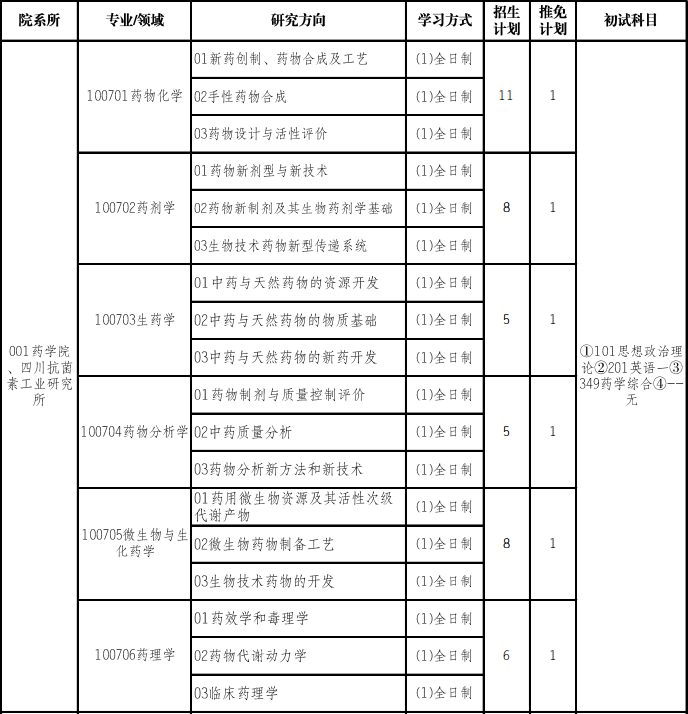 | 院系所 | 专业/领域 | 研究方向 | 学习方式 | 招生计划 | 推免计划 | 初试科目 |
|---|---|---|---|---|---|---|
| 001药学院、四川抗菌素工业研究所 | 100701药物化学 | 01新药创制、药物合成及工艺 | (1)全日制 | 11 | 1 | ①101思想政治理论②201英语一③349药学综合④--无 |
| | | 02手性药物合成 | (1)全日制 | | | |
| | | 03药物设计与活性评价 | (1)全日制 | | | |
| | 100702药剂学 | 01药物新剂型与新技术 | (1)全日制 | 8 | 1 | |
| | | 02药物新制剂及其生物药剂学基础 | (1)全日制 | | | |
| | | 03生物技术药物新型传递系统 | (1)全日制 | | | |
| | 100703生药学 | 01中药与天然药物的资源开发 | (1)全日制 | 5 | 1 | |
| | | 02中药与天然药物的物质基础 | (1)全日制 | | | |
| | | 03中药与天然药物的新药开发 | (1)全日制 | | | |
| | 100704药物分析学 | 01药物制剂与质量控制评价 | (1)全日制 | 5 | 1 | |
| | | 02中药质量分析 | (1)全日制 | | | |
| | | 03药物分析新方法和新技术 | (1)全日制 | | | |
| | 100705微生物与生化药学 | 01药用微生物资源及其活性次级代谢产物 | (1)全日制 | 8 | 1 | |
| | | 02微生物药物制备工艺 | (1)全日制 | | | |
| | | 03生物技术药物的开发 | (1)全日制 | | | |
| | 100706药理学 | 01药效学和毒理学 | (1)全日制 | 6 | 1 | |
| | | 02药物代谢动力学 | (1)全日制 | | | |
| | | 03临床药理学 | (1)全日制 | | | |